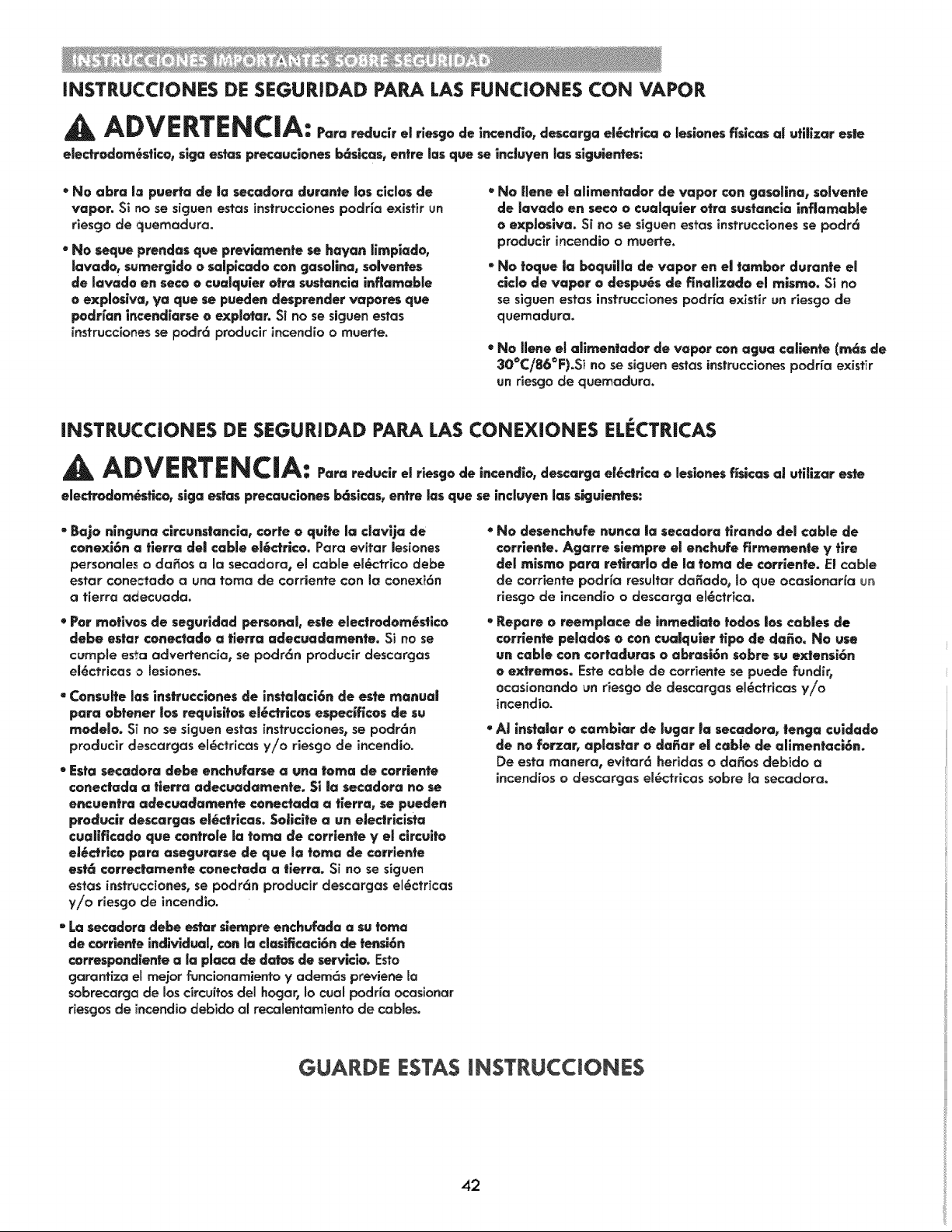 INSTRUCCIONES IMPORTANTES SOBRE SEGURIDAD

INSTRUCCIONES DE SEGURIDAD PARA LAS FUNCIONES CON VAPOR

ADVERTENCIA: Para reducir el riesgo de incendio, descarga eléctrica o lesiones físicas al utilizar este electrodoméstico, siga estas precauciones básicas, entre las que se incluyen las siguientes:

• No abra la puerta de la secadora durante los ciclos de vapor. Si no se siguen estas instrucciones podría existir un riesgo de quemadura.

• No seque prendas que previamente se hayan limpiado, lavado, sumergido o salpicado con gasolina, solventes de lavado en seco o cualquier otra sustancia inflamable o explosiva, ya que se pueden desprender vapores que podrían incendiarse o explotar. Si no se siguen estas instrucciones se podrá producir incendio o muerte.

• No llene el alimentador de vapor con gasolina, solvente de lavado en seco o cualquier otra sustancia inflamable o explosiva. Si no se siguen estas instrucciones se podrá producir incendio o muerte.

• No toque la boquilla de vapor en el tambor durante el ciclo de vapor o después de finalizado el mismo. Si no se siguen estas instrucciones podría existir un riesgo de quemadura.

• No llene el alimentador de vapor con agua caliente (más de 30°C/86°F).Si no se siguen estas instrucciones podría existir un riesgo de quemadura.

INSTRUCCIONES DE SEGURIDAD PARA LAS CONEXIONES ELÉCTRICAS

ADVERTENCIA: Para reducir el riesgo de incendio, descarga eléctrica o lesiones físicas al utilizar este electrodoméstico, siga estas precauciones básicas, entre las que se incluyen las siguientes:

• Bajo ninguna circunstancia, corte o quite la clavija de conexión a tierra del cable eléctrico. Para evitar lesiones personales o daños a la secadora, el cable eléctrico debe estar conectado a una toma de corriente con la conexión a tierra adecuada.

• Por motivos de seguridad personal, este electrodoméstico debe estar conectado a tierra adecuadamente. Si no se cumple esta advertencia, se podrán producir descargas eléctricas o lesiones.

• Consulte las instrucciones de instalación de este manual para obtener los requisitos eléctricos específicos de su modelo. Si no se siguen estas instrucciones, se podrán producir descargas eléctricas y/o riesgo de incendio.

• Esta secadora debe enchufarse a una toma de corriente conectada a tierra adecuadamente. Si la secadora no se encuentra adecuadamente conectada a tierra, se pueden producir descargas eléctricas. Solicite a un electricista cualificado que controle la toma de corriente y el circuito eléctrico para asegurarse de que la toma de corriente está correctamente conectada a tierra. Si no se siguen estas instrucciones, se podrán producir descargas eléctricas y/o riesgo de incendio.

• La secadora debe estar siempre enchufada a su toma de corriente individual, con la clasificación de tensión correspondiente a la placa de datos de servicio. Esto garantiza el mejor funcionamiento y además previene la sobrecarga de los circuitos del hogar, lo cual podría ocasionar riesgos de incendio debido al recalentamiento de cables.

• No desenchufe nunca la secadora tirando del cable de corriente. Agarre siempre el enchufe firmemente y tire del mismo para retirarlo de la toma de corriente. El cable de corriente podría resultar dañado, lo que ocasionaría un riesgo de incendio o descarga eléctrica.

• Repare o reemplace de inmediato todos los cables de corriente pelados o con cualquier tipo de daño. No use un cable con cortaduras o abrasión sobre su extensión o extremos. Este cable de corriente se puede fundir, ocasionando un riesgo de descargas eléctricas y/o incendio.

• Al instalar o cambiar de lugar la secadora, tenga cuidado de no forzar, aplastar o dañar el cable de alimentación. De esta manera, evitará heridas o daños debido a incendios o descargas eléctricas sobre la secadora.

GUARDE ESTAS INSTRUCCIONES

42